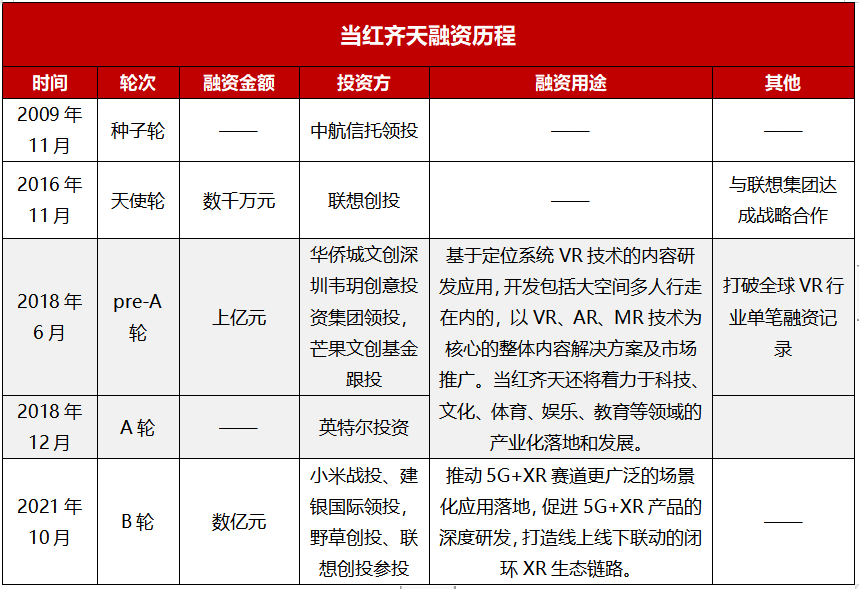 当红齐天融资历程

| 时间 | 轮次 | 融资金额 | 投资方 | 融资用途 | 其他 |
|---|---|---|---|---|---|
| 2009年11月 | 种子轮 | —— | 中航信托领投 | —— | —— |
| 2016年11月 | 天使轮 | 数千万元 | 联想创投 | —— | 与联想集团达成战略合作 |
| 2018年6月 | pre-A轮 | 上亿元 | 华侨城文创深圳韦玥创意投资集团领投，芒果文创基金跟投 | 基于定位系统VR技术的内容研发应用，开发包括大空间多人行走在内的，以VR、AR、MR技术为核心的整体内容解决方案及市场推广。当红齐天还将着力于科技、文化、体育、娱乐、教育等领域的产业化落地和发展。 | 打破全球VR行业单笔融资记录 |
| 2018年12月 | A轮 | —— | 英特尔投资 | | |
| 2021年10月 | B轮 | 数亿元 | 小米战投、建银国际领投，野草创投、联想创投参投 | 推动5G+XR赛道更广泛的场景化应用落地，促进5G+XR产品的深度研发，打造线上线下联动的闭环XR生态链路。 | —— |